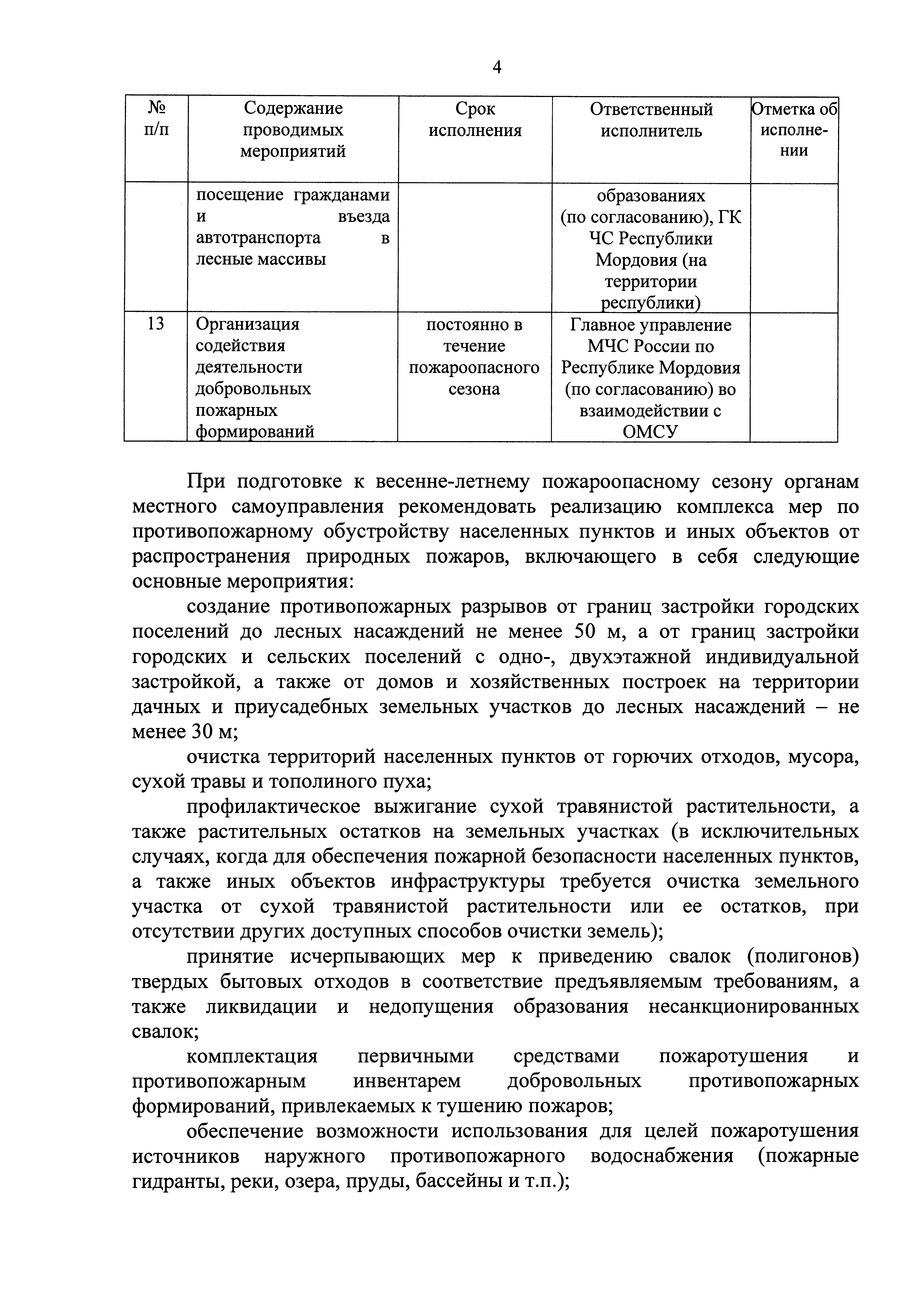 4

| № п/п | Содержание проводимых мероприятий | Срок исполнения | Ответственный исполнитель | Отметка об исполнении |
|---|---|---|---|---|
| | посещение гражданами и въезда автотранспорта в лесные массивы | | образованиях (по согласованию), ГК ЧС Республики Мордовия (на территории республики) | |
| 13 | Организация содействия деятельности добровольных пожарных формирований | постоянно в течение пожароопасного сезона | Главное управление МЧС России по Республике Мордовия (по согласованию) во взаимодействии с ОМСУ | |

При подготовке к весенне-летнему пожароопасному сезону органам местного самоуправления рекомендовать реализацию комплекса мер по противопожарному обустройству населенных пунктов и иных объектов от распространения природных пожаров, включающего в себя следующие основные мероприятия:

создание противопожарных разрывов от границ застройки городских поселений до лесных насаждений не менее 50 м, а от границ застройки городских и сельских поселений с одно-, двухэтажной индивидуальной застройкой, а также от домов и хозяйственных построек на территории дачных и приусадебных земельных участков до лесных насаждений – не менее 30 м;

очистка территорий населенных пунктов от горючих отходов, мусора, сухой травы и тополиного пуха;

профилактическое выжигание сухой травянистой растительности, а также растительных остатков на земельных участках (в исключительных случаях, когда для обеспечения пожарной безопасности населенных пунктов, а также иных объектов инфраструктуры требуется очистка земельного участка от сухой травянистой растительности или ее остатков, при отсутствии других доступных способов очистки земель);

принятие исчерпывающих мер к приведению свалок (полигонов) твердых бытовых отходов в соответствие предъявляемым требованиям, а также ликвидации и недопущения образования несанкционированных свалок;

комплектация первичными средствами пожаротушения и противопожарным инвентарем добровольных противопожарных формирований, привлекаемых к тушению пожаров;

обеспечение возможности использования для целей пожаротушения источников наружного противопожарного водоснабжения (пожарные гидранты, реки, озера, пруды, бассейны и т.п.);